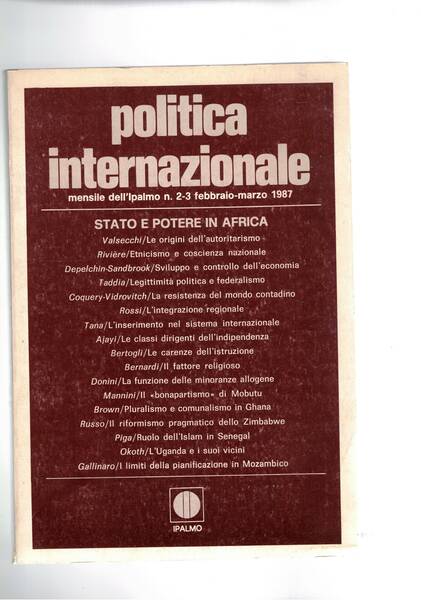 politica internazionale

mensile dell'Ipalmo n. 2-3 febbraio-marzo 1987

STATO E POTERE IN AFRICA

Valsecchi/Le origini dell'autoritarismo
Rivière/Etnicismo e coscienza nazionale
Depelchin-Sandbrook/Sviluppo e controllo dell'economia
Taddia/Legittimità politica e federalismo
Coquery-Vidrovitch/La resistenza del mondo contadino
Rossi/L'integrazione regionale
Tana/L'inserimento nel sistema internazionale
Ajayi/Le classi dirigenti dell'indipendenza
Bertogli/Le carenze dell'istruzione
Bernardi/Il fattore religioso
Donini/La funzione delle minoranze allogene
Mannini/Il «bonapartismo» di Mobutu
Brown/Pluralismo e comunalismo in Ghana
Russo/Il riformismo pragmatico dello Zimbabwe
Piga/Ruolo dell'Islam in Senegal
Okoth/L'Uganda e i suoi vicini
Gallinaro/I limiti della pianificazione in Mozambico

IPALMO